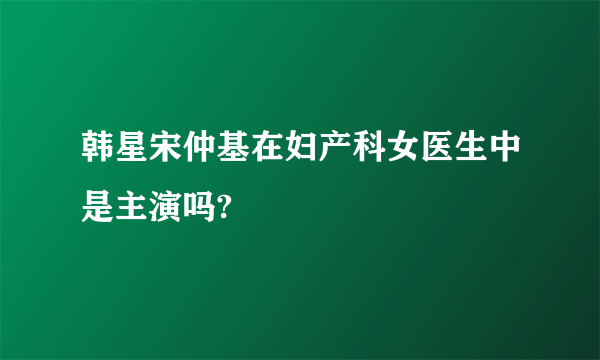 韩星宋仲基在妇产科女医生中是主演吗?